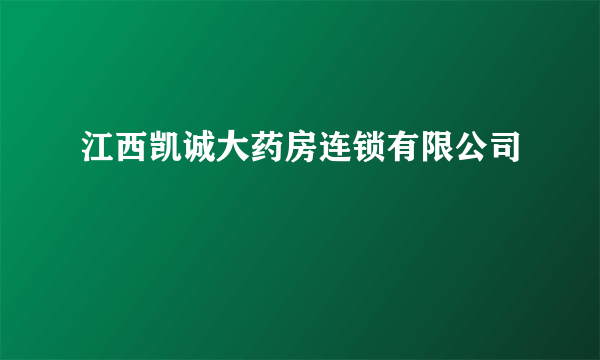 江西凯诚大药房连锁有限公司